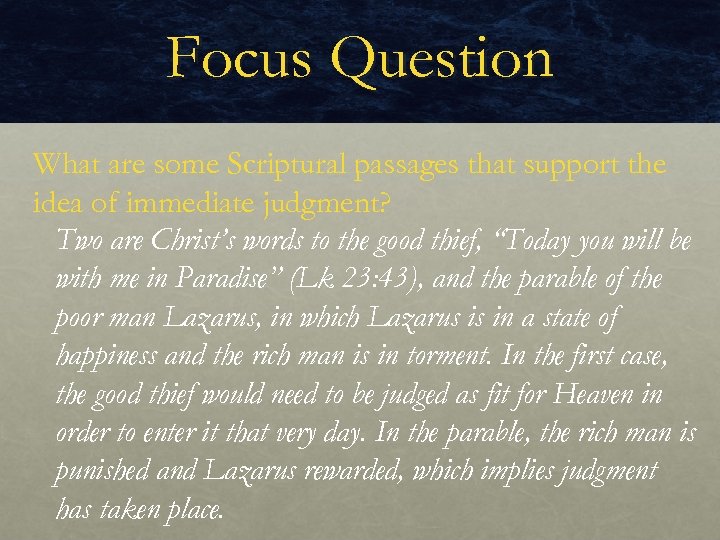 Focus Question

What are some Scriptural passages that support the idea of immediate judgment?

Two are Christ's words to the good thief, "Today you will be with me in Paradise" (Lk 23:43), and the parable of the poor man Lazarus, in which Lazarus is in a state of happiness and the rich man is in torment. In the first case, the good thief would need to be judged as fit for Heaven in order to enter it that very day. In the parable, the rich man is punished and Lazarus rewarded, which implies judgment has taken place.